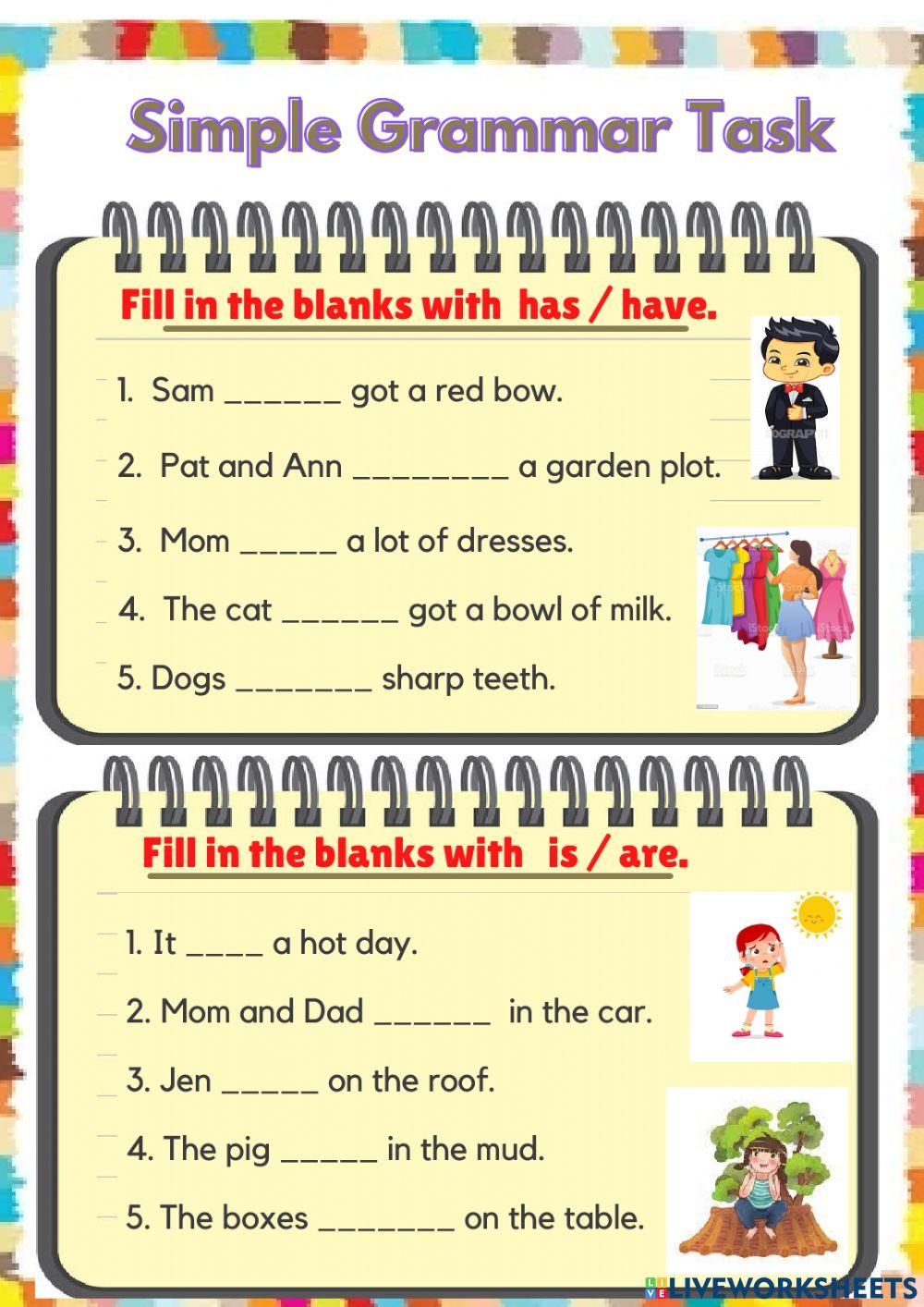 Simple Grammar Task

Fill in the blanks with has / have.

1. Sam ______ got a red bow.

2. Pat and Ann ________ a garden plot.

3. Mom _____ a lot of dresses.

4. The cat ______ got a bowl of milk.

5. Dogs _______ sharp teeth.

Fill in the blanks with is / are.

1. It ____ a hot day.

2. Mom and Dad ______ in the car.

3. Jen _____ on the roof.

4. The pig _____ in the mud.

5. The boxes _______ on the table.

LIVEWORKSHEETS